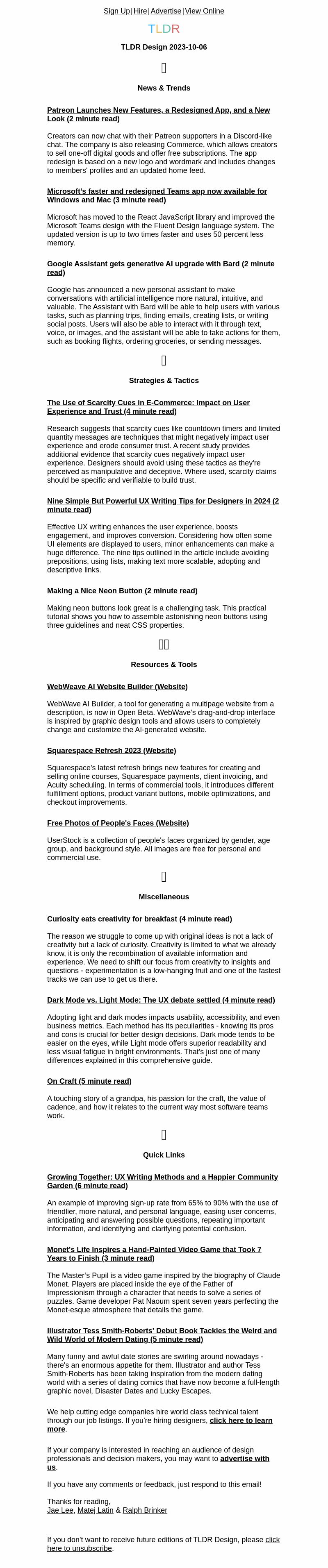 Sign Up|Hire|Advertise|View Online

TLDR

TLDR Design 2023-10-06

News & Trends

Patreon Launches New Features, a Redesigned App, and a New Look (2 minute read)

Creators can now chat with their Patreon supporters in a Discord-like chat. The company is also releasing Commerce, which allows creators to sell one-off digital goods and offer free subscriptions. The app redesign is based on a new logo and wordmark and includes changes to members' profiles and an updated home feed.

Microsoft's faster and redesigned Teams app now available for Windows and Mac (3 minute read)

Microsoft has moved to the React JavaScript library and improved the Microsoft Teams design with the Fluent Design language system. The updated version is up to two times faster and uses 50 percent less memory.

Google Assistant gets generative AI upgrade with Bard (2 minute read)

Google has announced a new personal assistant to make conversations with artificial intelligence more natural, intuitive, and valuable. The Assistant with Bard will be able to help users with various tasks, such as planning trips, finding emails, creating lists, or writing social posts. Users will also be able to interact with it through text, voice, or images, and the assistant will be able to take actions for them, such as booking flights, ordering groceries, or sending messages.

Strategies & Tactics

The Use of Scarcity Cues in E-Commerce: Impact on User Experience and Trust (4 minute read)

Research suggests that scarcity cues like countdown timers and limited quantity messages are techniques that might negatively impact user experience and erode consumer trust. A recent study provides additional evidence that scarcity cues negatively impact user experience. Designers should avoid using these tactics as they're perceived as manipulative and deceptive. Where used, scarcity claims should be specific and verifiable to build trust.

Nine Simple But Powerful UX Writing Tips for Designers in 2024 (2 minute read)

Effective UX writing enhances the user experience, boosts engagement, and improves conversion. Considering how often some UI elements are displayed to users, minor enhancements can make a huge difference. The nine tips outlined in the article include avoiding prepositions, using lists, making text more scalable, adopting and descriptive links.

Making a Nice Neon Button (2 minute read)

Making neon buttons look great is a challenging task. This practical tutorial shows you how to assemble astonishing neon buttons using three guidelines and neat CSS properties.

Resources & Tools

WebWeave AI Website Builder (Website)

WebWave AI Builder, a tool for generating a multipage website from a description, is now in Open Beta. WebWave's drag-and-drop interface is inspired by graphic design tools and allows users to completely change and customize the AI-generated website.

Squarespace Refresh 2023 (Website)

Squarespace's latest refresh brings new features for creating and selling online courses, Squarespace payments, client invoicing, and Acuity scheduling. In terms of commercial tools, it introduces different fulfillment options, product variant buttons, mobile optimizations, and checkout improvements.

Free Photos of People's Faces (Website)

UserStock is a collection of people's faces organized by gender, age group, and background style. All images are free for personal and commercial use.

Miscellaneous

Curiosity eats creativity for breakfast (4 minute read)

The reason we struggle to come up with original ideas is not a lack of creativity but a lack of curiosity. Creativity is limited to what we already know, it is only the recombination of available information and experience. We need to shift our focus from creativity to insights and questions - experimentation is a low-hanging fruit and one of the fastest tracks we can use to get us there.

Dark Mode vs. Light Mode: The UX debate settled (4 minute read)

Adopting light and dark modes impacts usability, accessibility, and even business metrics. Each method has its peculiarities - knowing its pros and cons is crucial for better design decisions. Dark mode tends to be easier on the eyes, while Light mode offers superior readability and less visual fatigue in bright environments. That's just one of many differences explained in this comprehensive guide.

On Craft (5 minute read)

A touching story of a grandpa, his passion for the craft, the value of cadence, and how it relates to the current way most software teams work.

Quick Links

Growing Together: UX Writing Methods and a Happier Community Garden (6 minute read)

An example of improving sign-up rate from 65% to 90% with the use of friendlier, more natural, and personal language, easing user concerns, anticipating and answering possible questions, repeating important information, and identifying and clarifying potential confusion.

Monet's Life Inspires a Hand-Painted Video Game that Took 7 Years to Finish (3 minute read)

The Master's Pupil is a video game inspired by the biography of Claude Monet. Players are placed inside the eye of the Father of Impressionism through a character that needs to solve a series of puzzles. Game developer Pat Naoum spent seven years perfecting the Monet-esque atmosphere that details the game.

Illustrator Tess Smith-Roberts' Debut Book Tackles the Weird and Wild World of Modern Dating (5 minute read)

Many funny and awful date stories are swirling around nowadays - there's an enormous appetite for them. Illustrator and author Tess Smith-Roberts has been taking inspiration from the modern dating world with a series of dating comics that have now become a full-length graphic novel, Disaster Dates and Lucky Escapes.

We help cutting edge companies hire world class technical talent through our job listings. If you're hiring designers, click here to learn more.

If your company is interested in reaching an audience of design professionals and decision makers, you may want to advertise with us.

If you have any comments or feedback, just respond to this email!

Thanks for reading,
Jae Lee, Matej Latin & Ralph Brinker

If you don't want to receive future editions of TLDR Design, please click here to unsubscribe.